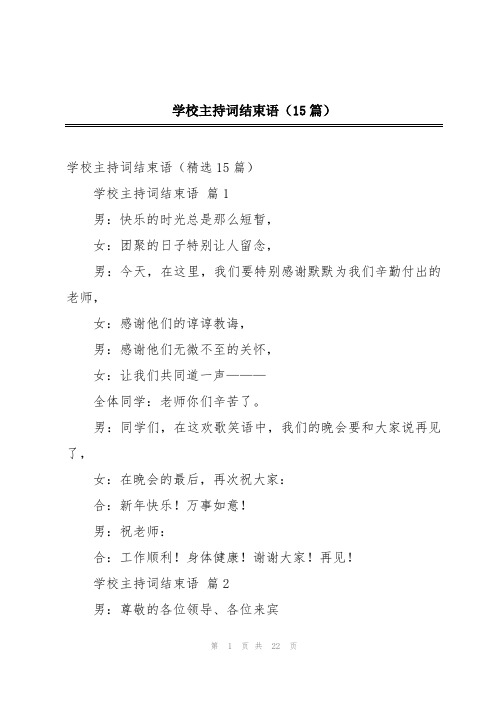 学校主持词结束语（15篇）

学校主持词结束语（精选15篇）

学校主持词结束语 篇1

男：快乐的时光总是那么短暂，

女：团聚的日子特别让人留念，

男：今天，在这里，我们要特别感谢默默为我们辛勤付出的老师，

女：感谢他们的谆谆教诲，

男：感谢他们无微不至的关怀，

女：让我们共同道一声———

全体同学：老师你们辛苦了。

男：同学们，在这欢歌笑语中，我们的晚会要和大家说再见了，

女：在晚会的最后，再次祝大家：

合：新年快乐！万事如意！

男：祝老师：

合：工作顺利！身体健康！谢谢大家！再见！

学校主持词结束语 篇2

男：尊敬的各位领导、各位来宾

第 1 页 共 22 页